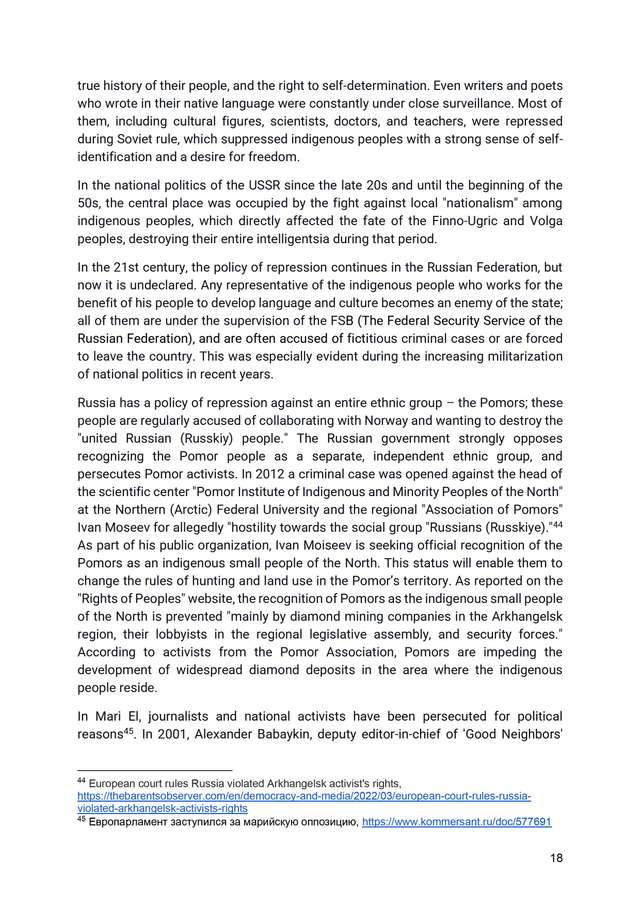 true history of their people, and the right to self-determination. Even writers and poets who wrote in their native language were constantly under close surveillance. Most of them, including cultural figures, scientists, doctors, and teachers, were repressed during Soviet rule, which suppressed indigenous peoples with a strong sense of self-identification and a desire for freedom.

In the national politics of the USSR since the late 20s and until the beginning of the 50s, the central place was occupied by the fight against local "nationalism" among indigenous peoples, which directly affected the fate of the Finno-Ugric and Volga peoples, destroying their entire intelligentsia during that period.

In the 21st century, the policy of repression continues in the Russian Federation, but now it is undeclared. Any representative of the indigenous people who works for the benefit of his people to develop language and culture becomes an enemy of the state; all of them are under the supervision of the FSB (The Federal Security Service of the Russian Federation), and are often accused of fictitious criminal cases or are forced to leave the country. This was especially evident during the increasing militarization of national politics in recent years.

Russia has a policy of repression against an entire ethnic group – the Pomors; these people are regularly accused of collaborating with Norway and wanting to destroy the "united Russian (Russkiy) people." The Russian government strongly opposes recognizing the Pomor people as a separate, independent ethnic group, and persecutes Pomor activists. In 2012 a criminal case was opened against the head of the scientific center "Pomor Institute of Indigenous and Minority Peoples of the North" at the Northern (Arctic) Federal University and the regional "Association of Pomors" Ivan Moseev for allegedly "hostility towards the social group "Russians (Russkiye)."$^{44}$ As part of his public organization, Ivan Moiseev is seeking official recognition of the Pomors as an indigenous small people of the North. This status will enable them to change the rules of hunting and land use in the Pomor's territory. As reported on the "Rights of Peoples" website, the recognition of Pomors as the indigenous small people of the North is prevented "mainly by diamond mining companies in the Arkhangelsk region, their lobbyists in the regional legislative assembly, and security forces." According to activists from the Pomor Association, Pomors are impeding the development of widespread diamond deposits in the area where the indigenous people reside.

In Mari El, journalists and national activists have been persecuted for political reasons$^{45}$. In 2001, Alexander Babaykin, deputy editor-in-chief of 'Good Neighbors'

$^{44}$ European court rules Russia violated Arkhangelsk activist's rights, https://thebarentsobserver.com/en/democracy-and-media/2022/03/european-court-rules-russia-violated-arkhangelsk-activists-rights
$^{45}$ Европарламент заступился за марийскую оппозицию, https://www.kommersant.ru/doc/577691

18